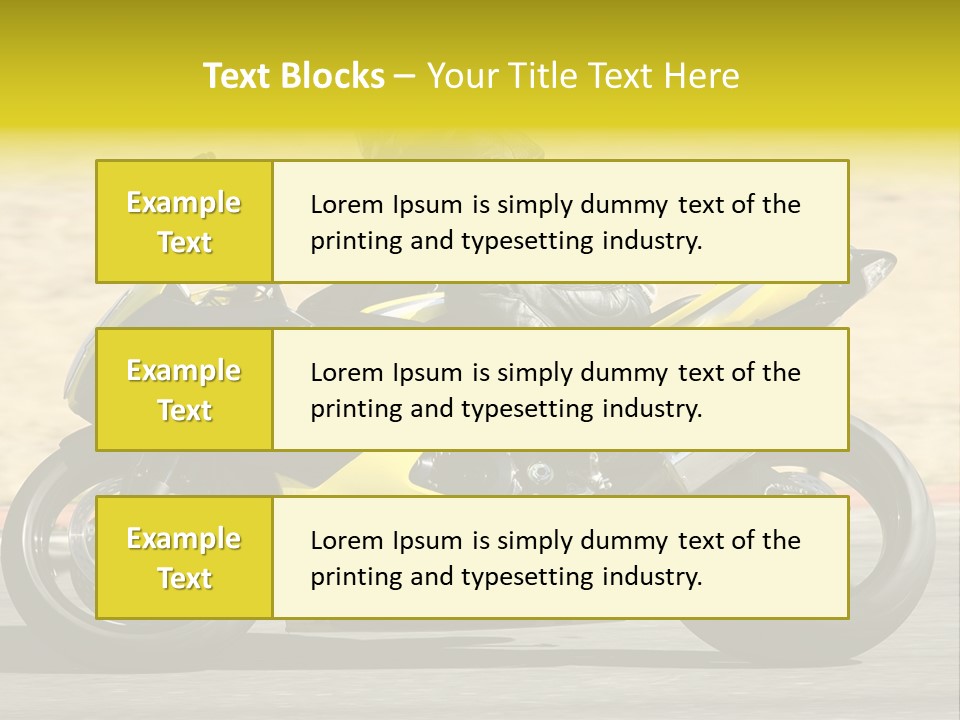 Text Blocks – Your Title Text Here

Example Text

Lorem Ipsum is simply dummy text of the printing and typesetting industry.

Example Text

Lorem Ipsum is simply dummy text of the printing and typesetting industry.

Example Text

Lorem Ipsum is simply dummy text of the printing and typesetting industry.